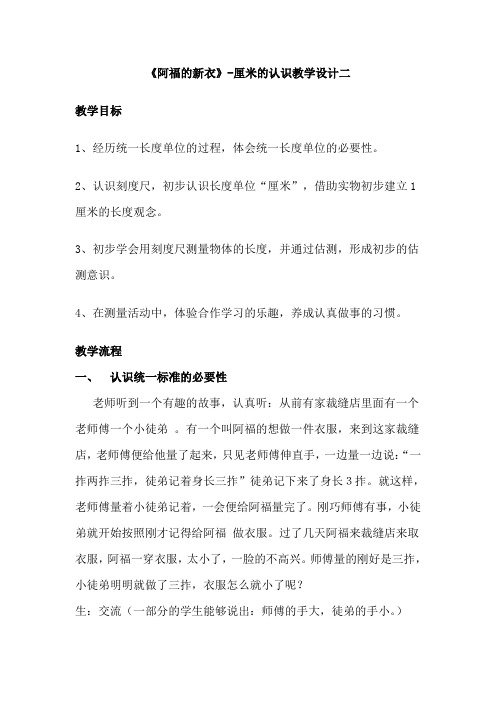 《阿福的新衣》-厘米的认识教学设计二

教学目标

1、经历统一长度单位的过程，体会统一长度单位的必要性。

2、认识刻度尺，初步认识长度单位“厘米”，借助实物初步建立1厘米的长度观念。

3、初步学会用刻度尺测量物体的长度，并通过估测，形成初步的估测意识。

4、在测量活动中，体验合作学习的乐趣，养成认真做事的习惯。

教学流程

一、 认识统一标准的必要性

老师听到一个有趣的故事，认真听：从前有家裁缝店里面有一个老师傅一个小徒弟 。有一个叫阿福的想做一件衣服，来到这家裁缝店，老师傅便给他量了起来，只见老师傅伸直手，一边量一边说：“一拃两拃三拃，徒弟记着身长三拃”徒弟记下来了身长3拃。就这样，老师傅量着小徒弟记着，一会便给阿福量完了。刚巧师傅有事，小徒弟就开始按照刚才记得给阿福 做衣服。过了几天阿福来裁缝店来取衣服，阿福一穿衣服，太小了，一脸的不高兴。师傅量的刚好是三拃，小徒弟明明就做了三拃，衣服怎么就小了呢？

生：交流（一部分的学生能够说出：师傅的手大，徒弟的手小。）